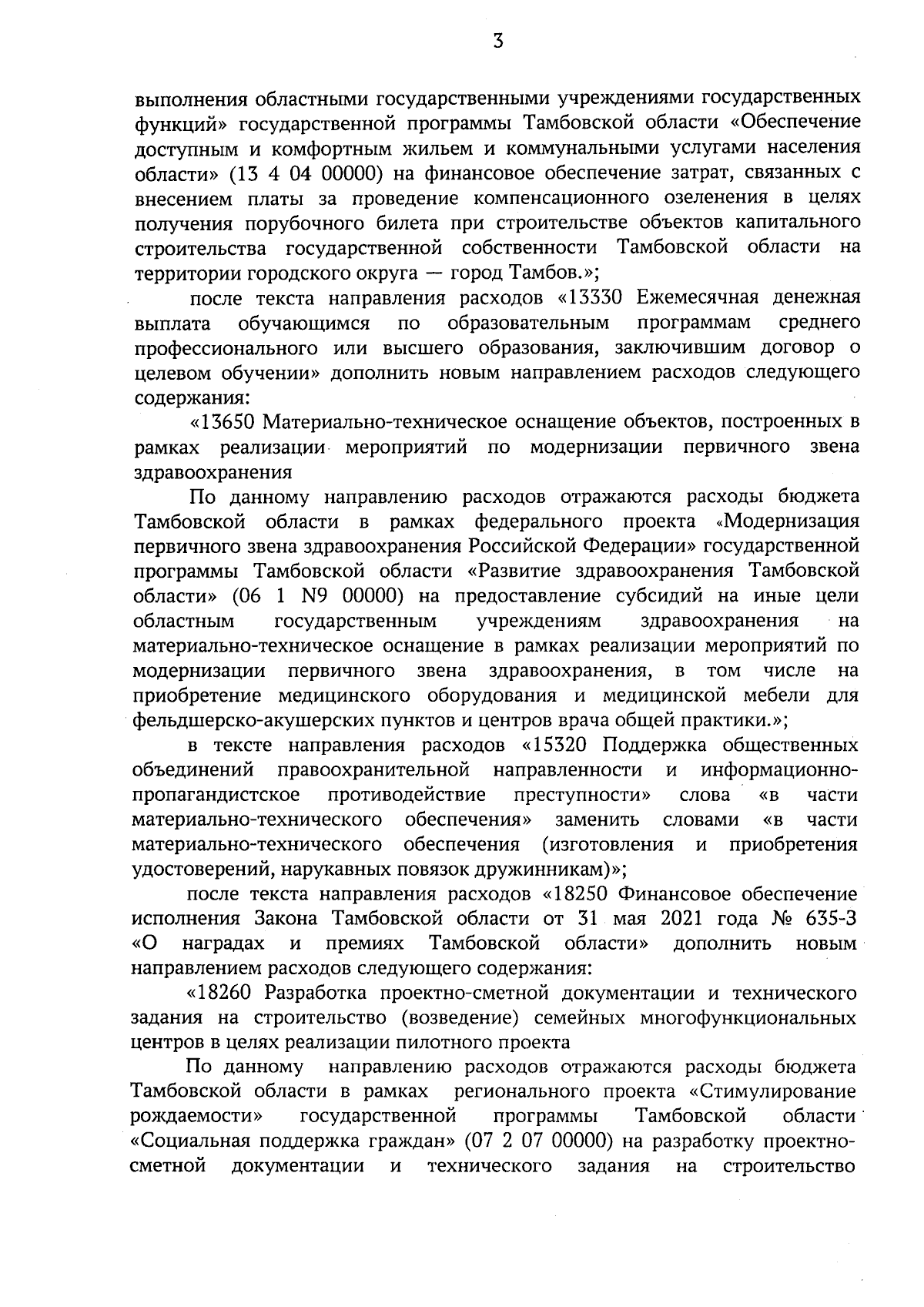 3

выполнения областными государственными учреждениями государственных функций» государственной программы Тамбовской области «Обеспечение доступным и комфортным жильем и коммунальными услугами населения области» (13 4 04 00000) на финансовое обеспечение затрат, связанных с внесением платы за проведение компенсационного озеленения в целях получения порубочного билета при строительстве объектов капитального строительства государственной собственности Тамбовской области на территории городского округа — город Тамбов.»;

после текста направления расходов «13330 Ежемесячная денежная выплата обучающимся по образовательным программам среднего профессионального или высшего образования, заключившим договор о целевом обучении» дополнить новым направлением расходов следующего содержания:

«13650 Материально-техническое оснащение объектов, построенных в рамках реализации мероприятий по модернизации первичного звена здравоохранения

По данному направлению расходов отражаются расходы бюджета Тамбовской области в рамках федерального проекта «Модернизация первичного звена здравоохранения Российской Федерации» государственной программы Тамбовской области «Развитие здравоохранения Тамбовской области» (06 1 N9 00000) на предоставление субсидий на иные цели областным государственным учреждениям здравоохранения на материально-техническое оснащение в рамках реализации мероприятий по модернизации первичного звена здравоохранения, в том числе на приобретение медицинского оборудования и медицинской мебели для фельдшерско-акушерских пунктов и центров врача общей практики.»;

в тексте направления расходов «15320 Поддержка общественных объединений правоохранительной направленности и информационно-пропагандистское противодействие преступности» слова «в части материально-технического обеспечения» заменить словами «в части материально-технического обеспечения (изготовления и приобретения удостоверений, нарукавных повязок дружинникам)»;

после текста направления расходов «18250 Финансовое обеспечение исполнения Закона Тамбовской области от 31 мая 2021 года № 635-З «О наградах и премиях Тамбовской области» дополнить новым направлением расходов следующего содержания:

«18260 Разработка проектно-сметной документации и технического задания на строительство (возведение) семейных многофункциональных центров в целях реализации пилотного проекта

По данному направлению расходов отражаются расходы бюджета Тамбовской области в рамках регионального проекта «Стимулирование рождаемости» государственной программы Тамбовской области «Социальная поддержка граждан» (07 2 07 00000) на разработку проектно-сметной документации и технического задания на строительство